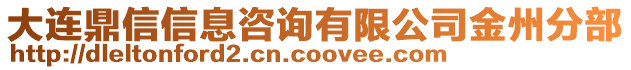 大连鼎信信息咨询有限公司金州分部
http://dleltonford2.cn.coovee.com